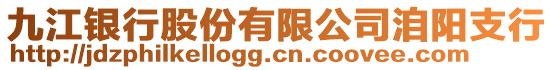 九江银行股份有限公司洎阳支行
http://jdzphilkellogg.cn.coovee.com